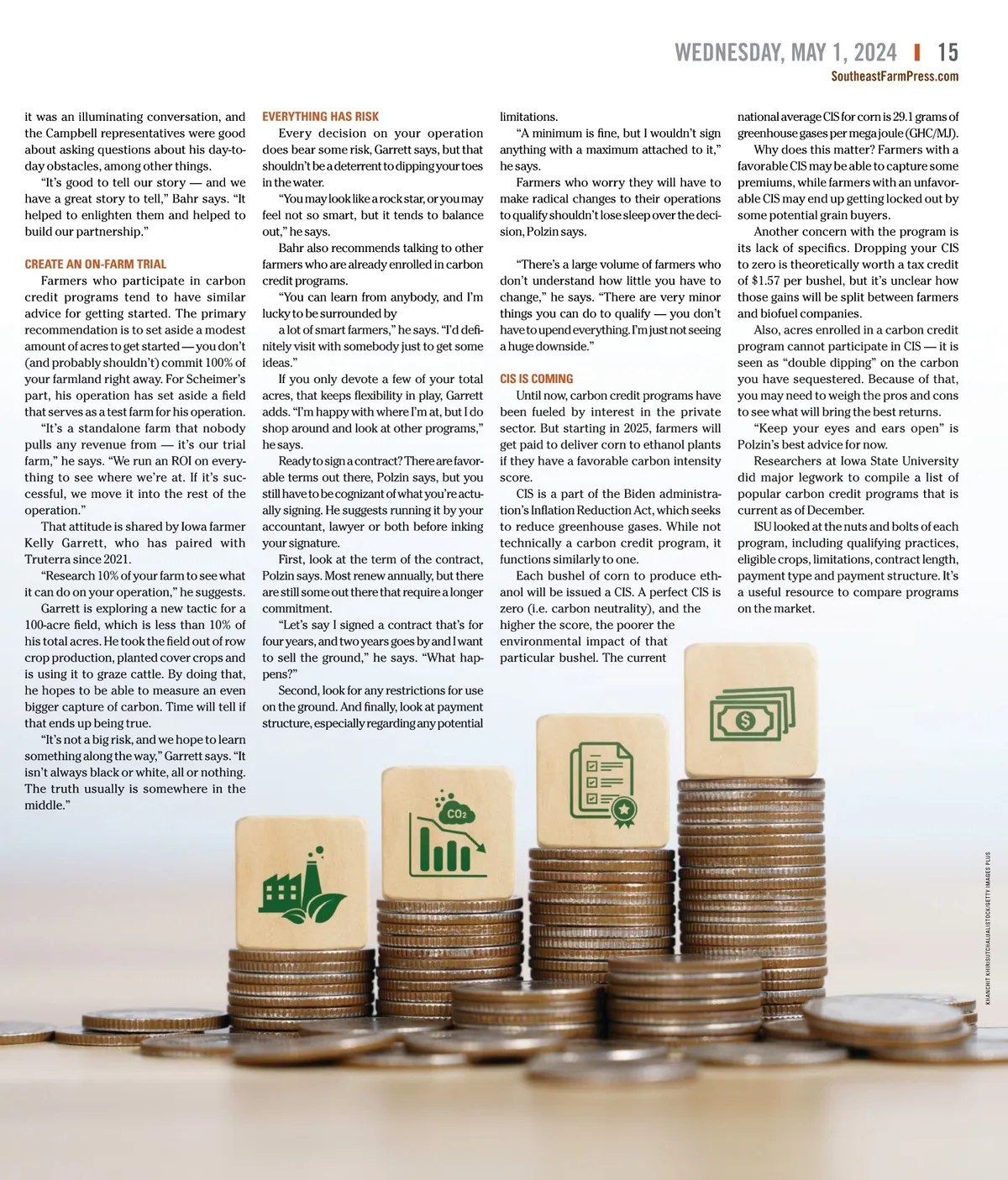 WEDNESDAY, MAY 1, 2024 | 15
SoutheastFarmPress.com

it was an illuminating conversation, and the Campbell representatives were good about asking questions about his day-to-day obstacles, among other things.

"It's good to tell our story — and we have a great story to tell," Bahr says. "It helped to enlighten them and helped to build our partnership."

CREATE AN ON-FARM TRIAL

Farmers who participate in carbon credit programs tend to have similar advice for getting started. The primary recommendation is to set aside a modest amount of acres to get started — you don't (and probably shouldn't) commit 100% of your farmland right away. For Scheimer's part, his operation has set aside a field that serves as a test farm for his operation.

"It's a standalone farm that nobody pulls any revenue from — it's our trial farm," he says. "We run an ROI on everything to see where we're at. If it's successful, we move it into the rest of the operation."

That attitude is shared by Iowa farmer Kelly Garrett, who has paired with Truterra since 2021.

"Research 10% of your farm to see what it can do on your operation," he suggests.

Garrett is exploring a new tactic for a 100-acre field, which is less than 10% of his total acres. He took the field out of row crop production, planted cover crops and is using it to graze cattle. By doing that, he hopes to be able to measure an even bigger capture of carbon. Time will tell if that ends up being true.

"It's not a big risk, and we hope to learn something along the way," Garrett says. "It isn't always black or white, all or nothing. The truth usually is somewhere in the middle."

EVERYTHING HAS RISK

Every decision on your operation does bear some risk, Garrett says, but that shouldn't be a deterrent to dipping your toes in the water.

"You may look like a rock star, or you may feel not so smart, but it tends to balance out," he says.

Bahr also recommends talking to other farmers who are already enrolled in carbon credit programs.

"You can learn from anybody, and I'm lucky to be surrounded by a lot of smart farmers," he says. "I'd definitely visit with somebody just to get some ideas."

If you only devote a few of your total acres, that keeps flexibility in play, Garrett adds. "I'm happy with where I'm at, but I do shop around and look at other programs," he says.

Ready to sign a contract? There are favorable terms out there, Polzin says, but you still have to be cognizant of what you're actually signing. He suggests running it by your accountant, lawyer or both before inking your signature.

First, look at the term of the contract, Polzin says. Most renew annually, but there are still some out there that require a longer commitment.

"Let's say I signed a contract that's for four years, and two years goes by and I want to sell the ground," he says. "What happens?"

Second, look for any restrictions for use on the ground. And finally, look at payment structure, especially regarding any potential limitations.

"A minimum is fine, but I wouldn't sign anything with a maximum attached to it," he says.

Farmers who worry they will have to make radical changes to their operations to qualify shouldn't lose sleep over the decision, Polzin says.

"There's a large volume of farmers who don't understand how little you have to change," he says. "There are very minor things you can do to qualify — you don't have to upend everything. I'm just not seeing a huge downside."

CIS IS COMING

Until now, carbon credit programs have been fueled by interest in the private sector. But starting in 2025, farmers will get paid to deliver corn to ethanol plants if they have a favorable carbon intensity score.

CIS is a part of the Biden administration's Inflation Reduction Act, which seeks to reduce greenhouse gases. While not technically a carbon credit program, it functions similarly to one.

Each bushel of corn to produce ethanol will be issued a CIS. A perfect CIS is zero (i.e. carbon neutrality), and the higher the score, the poorer the environmental impact of that particular bushel. The current national average CIS for corn is 29.1 grams of greenhouse gases per mega joule (GHC/MJ).

Why does this matter? Farmers with a favorable CIS may be able to capture some premiums, while farmers with an unfavorable CIS may end up getting locked out by some potential grain buyers.

Another concern with the program is its lack of specifics. Dropping your CIS to zero is theoretically worth a tax credit of $1.57 per bushel, but it's unclear how those gains will be split between farmers and biofuel companies.

Also, acres enrolled in a carbon credit program cannot participate in CIS — it is seen as "double dipping" on the carbon you have sequestered. Because of that, you may need to weigh the pros and cons to see what will bring the best returns.

"Keep your eyes and ears open" is Polzin's best advice for now.

Researchers at Iowa State University did major legwork to compile a list of popular carbon credit programs that is current as of December.

ISU looked at the nuts and bolts of each program, including qualifying practices, eligible crops, limitations, contract length, payment type and payment structure. It's a useful resource to compare programs on the market.

$CO_2$

KHANCHIT KHIRISUTCHALUAL/ISTOCK/GETTY IMAGES PLUS